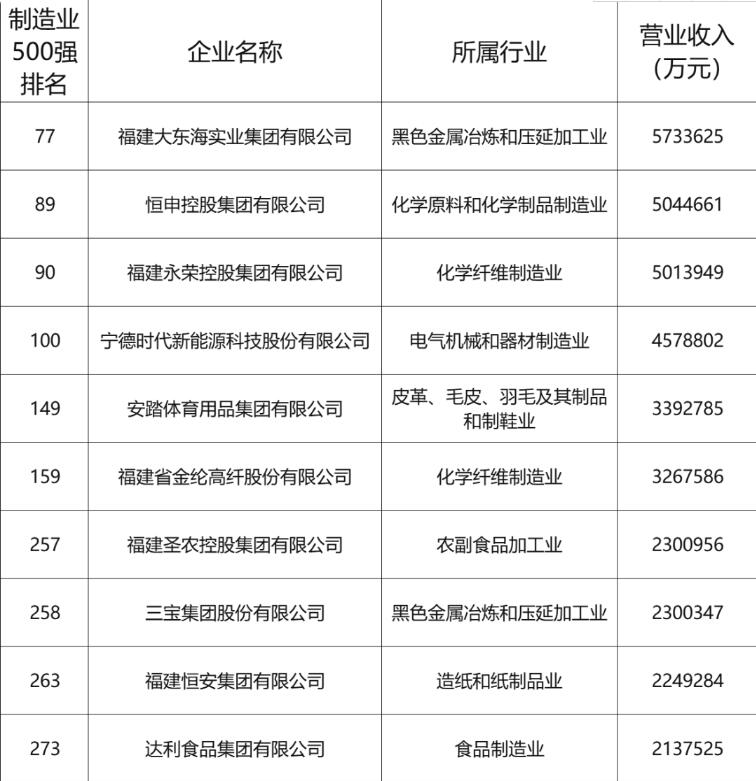 | 制造业500强排名 | 企业名称 | 所属行业 | 营业收入（万元） |
|---|---|---|---|
| 77 | 福建大东海实业集团有限公司 | 黑色金属冶炼和压延加工业 | 5733625 |
| 89 | 恒申控股集团有限公司 | 化学原料和化学制品制造业 | 5044661 |
| 90 | 福建永荣控股集团有限公司 | 化学纤维制造业 | 5013949 |
| 100 | 宁德时代新能源科技股份有限公司 | 电气机械和器材制造业 | 4578802 |
| 149 | 安踏体育用品集团有限公司 | 皮革、毛皮、羽毛及其制品和制鞋业 | 3392785 |
| 159 | 福建省金纶高纤股份有限公司 | 化学纤维制造业 | 3267586 |
| 257 | 福建圣农控股集团有限公司 | 农副食品加工业 | 2300956 |
| 258 | 三宝集团股份有限公司 | 黑色金属冶炼和压延加工业 | 2300347 |
| 263 | 福建恒安集团有限公司 | 造纸和纸制品业 | 2249284 |
| 273 | 达利食品集团有限公司 | 食品制造业 | 2137525 |